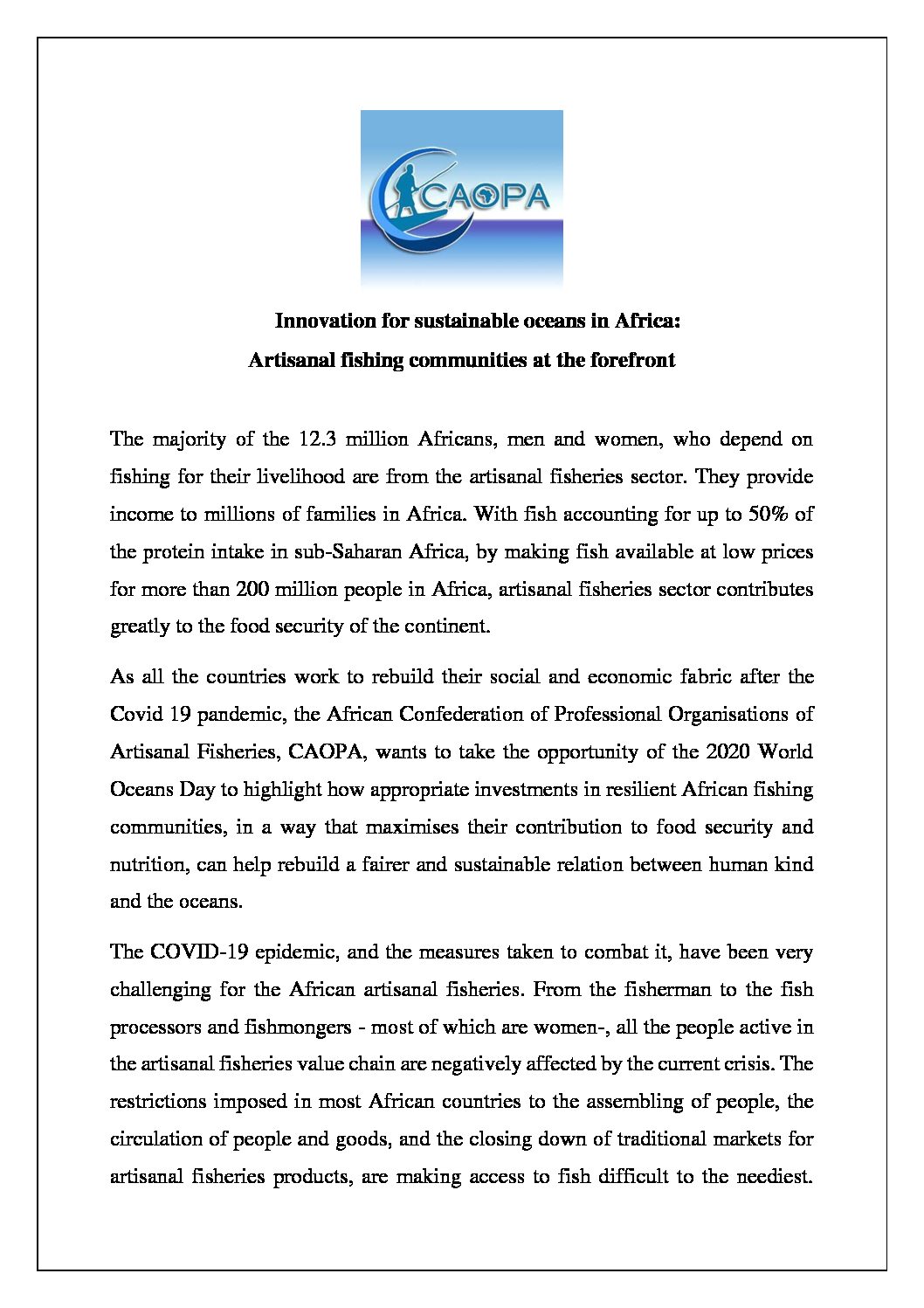 CAOPA

Innovation for sustainable oceans in Africa:
Artisanal fishing communities at the forefront

The majority of the 12.3 million Africans, men and women, who depend on fishing for their livelihood are from the artisanal fisheries sector. They provide income to millions of families in Africa. With fish accounting for up to 50% of the protein intake in sub-Saharan Africa, by making fish available at low prices for more than 200 million people in Africa, artisanal fisheries sector contributes greatly to the food security of the continent.

As all the countries work to rebuild their social and economic fabric after the Covid 19 pandemic, the African Confederation of Professional Organisations of Artisanal Fisheries, CAOPA, wants to take the opportunity of the 2020 World Oceans Day to highlight how appropriate investments in resilient African fishing communities, in a way that maximises their contribution to food security and nutrition, can help rebuild a fairer and sustainable relation between human kind and the oceans.

The COVID-19 epidemic, and the measures taken to combat it, have been very challenging for the African artisanal fisheries. From the fisherman to the fish processors and fishmongers - most of which are women-, all the people active in the artisanal fisheries value chain are negatively affected by the current crisis. The restrictions imposed in most African countries to the assembling of people, the circulation of people and goods, and the closing down of traditional markets for artisanal fisheries products, are making access to fish difficult to the neediest.